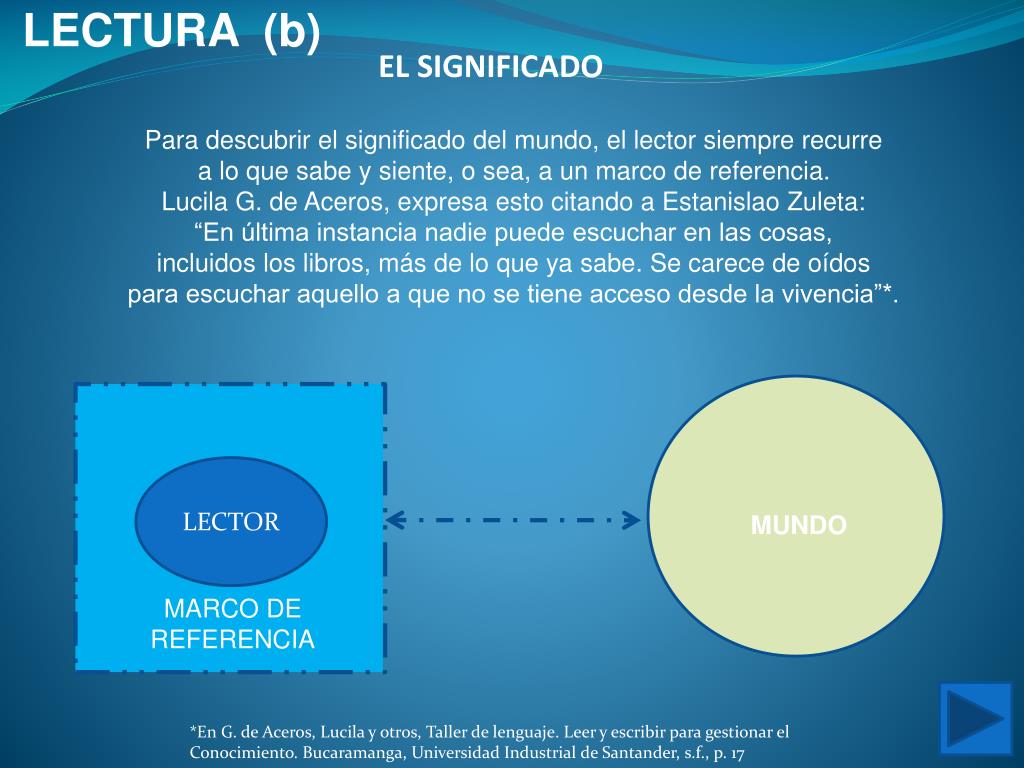 LECTURA (b)

EL SIGNIFICADO

Para descubrir el significado del mundo, el lector siempre recurre a lo que sabe y siente, o sea, a un marco de referencia. Lucila G. de Aceros, expresa esto citando a Estanislao Zuleta: “En última instancia nadie puede escuchar en las cosas, incluidos los libros, más de lo que ya sabe. Se carece de oídos para escuchar aquello a que no se tiene acceso desde la vivencia”*.

LECTOR

MARCO DE REFERENCIA

MUNDO

*En G. de Aceros, Lucila y otros, Taller de lenguaje. Leer y escribir para gestionar el Conocimiento. Bucaramanga, Universidad Industrial de Santander, s.f., p. 17